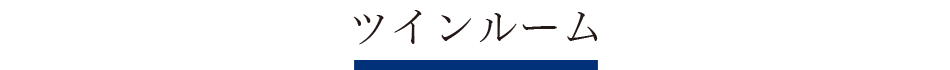 ツインルーム